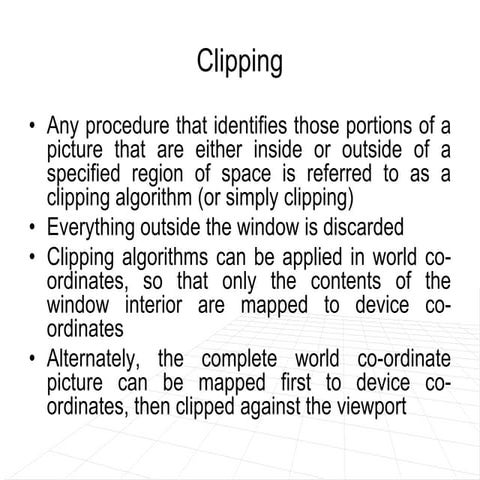 Clipping

• Any procedure that identifies those portions of a picture that are either inside or outside of a specified region of space is referred to as a clipping algorithm (or simply clipping)
• Everything outside the window is discarded
• Clipping algorithms can be applied in world co-ordinates, so that only the contents of the window interior are mapped to device co-ordinates
• Alternately, the complete world co-ordinate picture can be mapped first to device co-ordinates, then clipped against the viewport